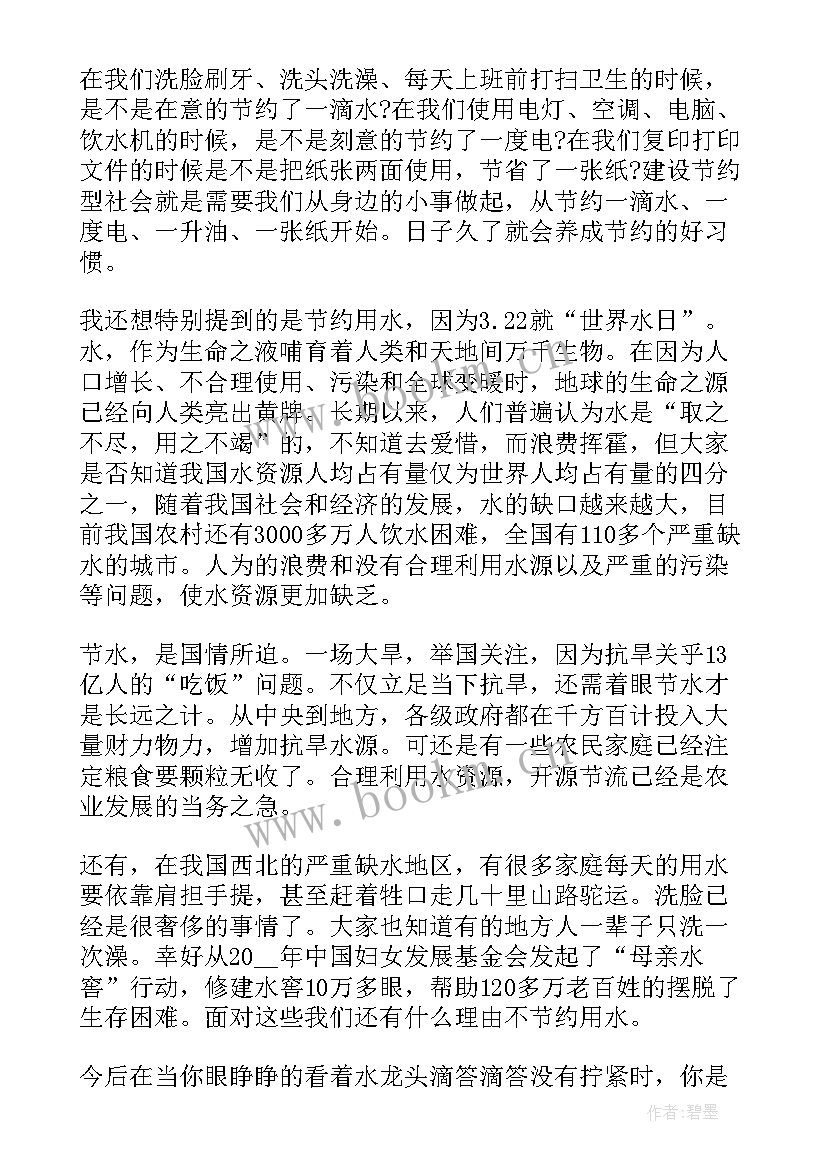 在我们洗脸刷牙、洗头洗澡、每天上班前打扫卫生的时候，是不是在意的节约了一滴水?在我们使用电灯、空调、电脑、饮水机的时候，是不是刻意的节约了一度电?在我们复印打印文件的时候是不是把纸张两面使用，节省了一张纸?建设节约型社会就是需要我们从身边的小事做起，从节约一滴水、一度电、一升油、一张纸开始。日子久了就会养成节约的好习惯。

我还想特别提到的是节约用水，因为3.22就“世界水日”。水，作为生命之液哺育着人类和天地间万千生物。在因为人口增长、不合理使用、污染和全球变暖时，地球的生命之源已经向人类亮出黄牌。长期以来，人们普遍认为水是“取之不尽，用之不竭”的，不知道去爱惜，而浪费挥霍，但大家是否知道我国水资源人均占有量仅为世界人均占有量的四分之一，随着我国社会和经济的发展，水的缺口越来越大，目前我国农村还有3000多万人饮水困难，全国有110多个严重缺水的城市。人为的浪费和没有合理利用水源以及严重的污染等问题，使水资源更加缺乏。

节水，是国情所迫。一场大旱，举国关注，因为抗旱关乎13亿人的“吃饭”问题。不仅立足当下抗旱，还需着眼节水才是长远之计。从中央到地方，各级政府都在千方百计投入大量财力物力，增加抗旱水源。可还是有一些农民家庭已经注定粮食要颗粒无收了。合理利用水资源，开源节流已经是农业发展的当务之急。

还有，在我国西北的严重缺水地区，有很多家庭每天的用水要依靠肩担手提，甚至赶着牲口走几十里山路驼运。洗脸已经是很奢侈的事情了。大家也知道有的地方人一辈子只洗一次澡。幸好从20__年中国妇女发展基金会发起了“母亲水窖”行动，修建水窖10万多眼，帮助120多万老百姓的摆脱了生存困难。面对这些我们还有什么理由不节约用水。

今后在当你眼睁睁的看着水龙头滴答滴答没有拧紧时，你是

www.bookm.com

作者：碧墨